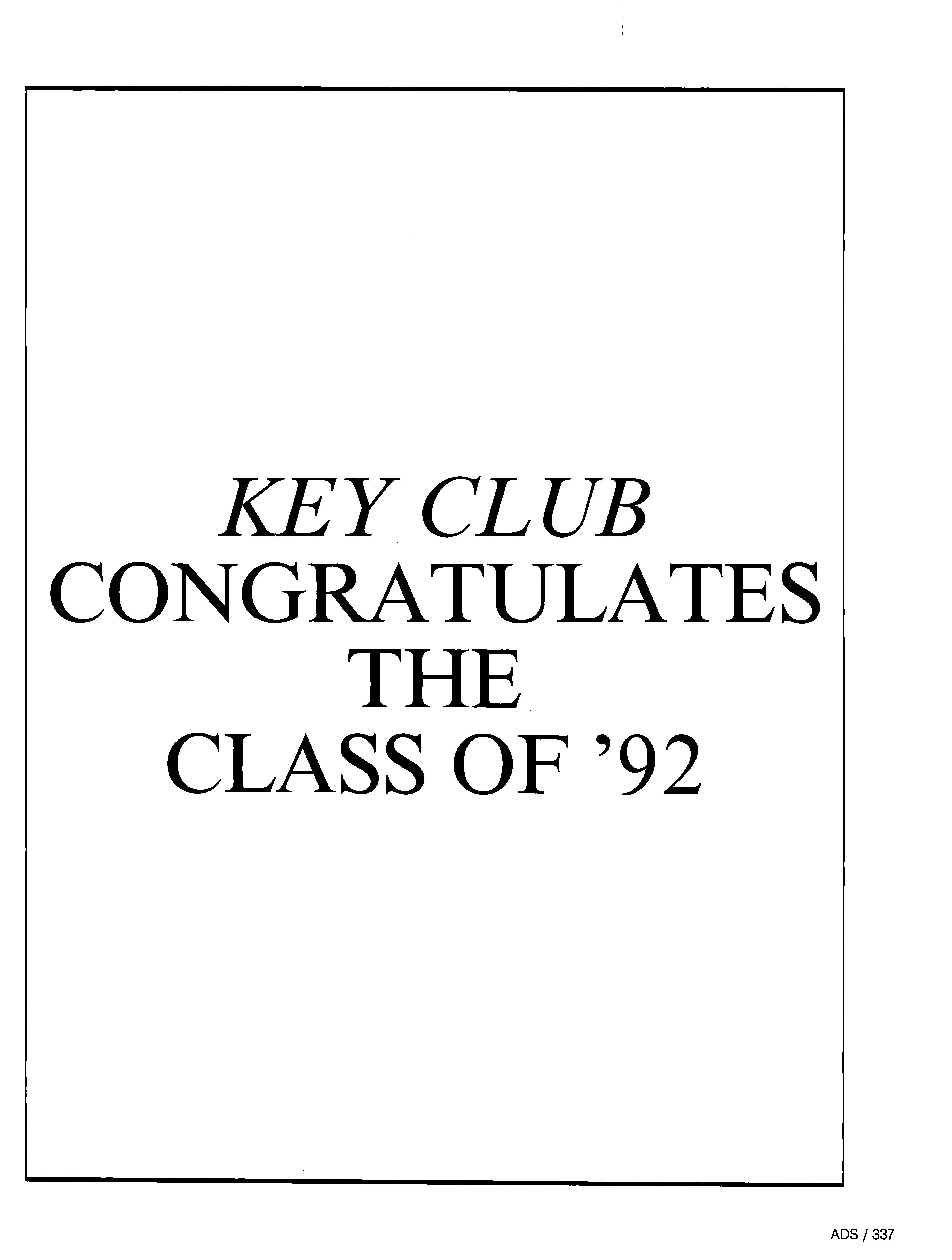 KEY CLUB
CONGRATULATES
THE
CLASS OF '92

ADS / 337